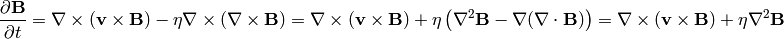 $\frac{\partial \mathbf{B}}{\partial t} = \nabla \times (\mathbf{v} \times \mathbf{B}) - \eta \nabla \times (\nabla \times \mathbf{B}) = \nabla \times (\mathbf{v} \times \mathbf{B}) + \eta \left( \nabla^2 \mathbf{B} - \nabla(\nabla \cdot \mathbf{B}) \right) = \nabla \times (\mathbf{v} \times \mathbf{B}) + \eta \nabla^2 \mathbf{B}$